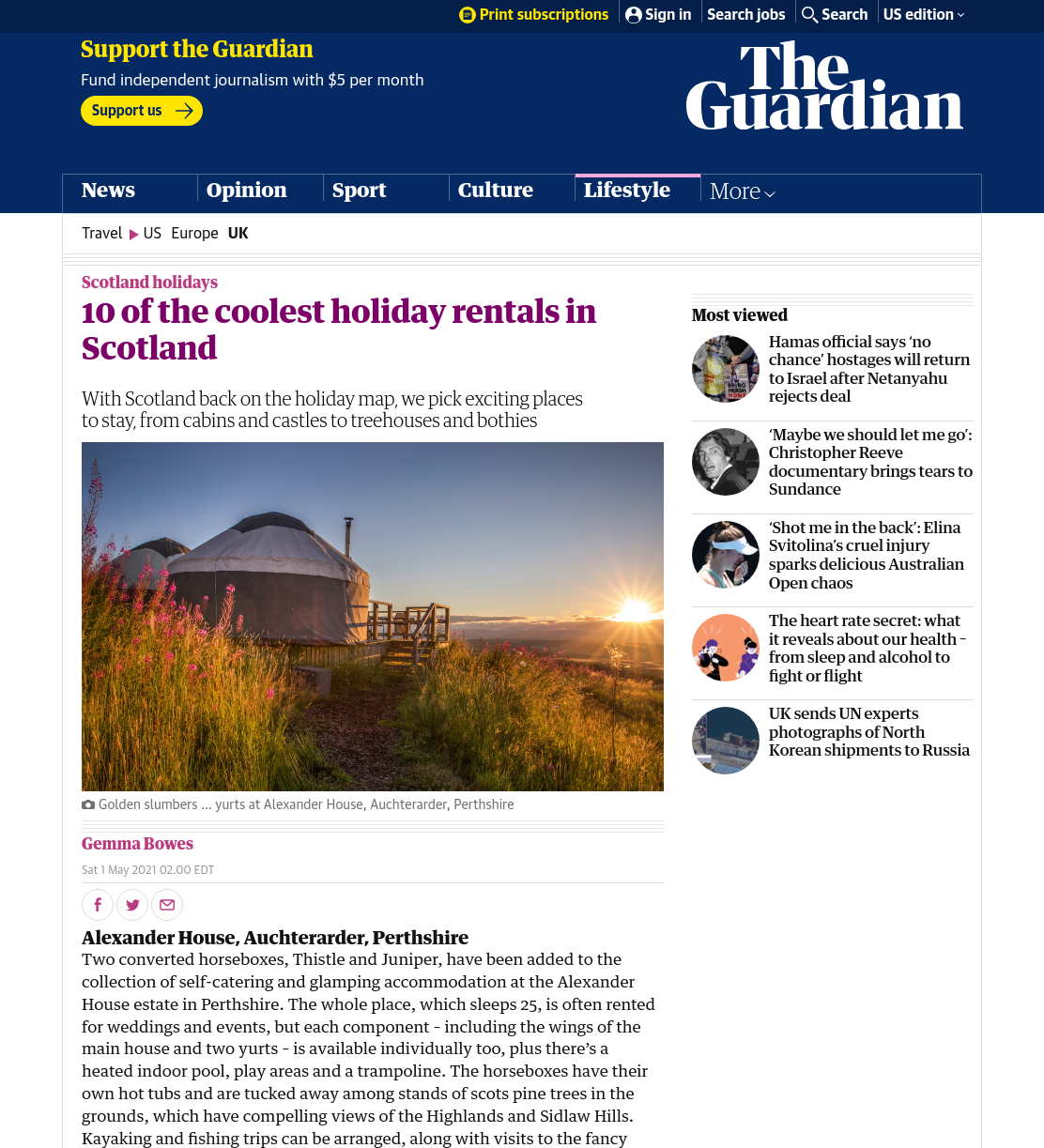 Print subscriptions Sign in Search jobs Search US edition

Support the Guardian

Fund independent journalism with $5 per month

Support us

The Guardian

News Opinion Sport Culture Lifestyle More

Travel US Europe UK

Scotland holidays

10 of the coolest holiday rentals in Scotland

With Scotland back on the holiday map, we pick exciting places to stay, from cabins and castles to treehouses and bothies

Golden slumbers … yurts at Alexander House, Auchterarder, Perthshire

Gemma Bowes

Sat 1 May 2021 02.00 EDT

Alexander House, Auchterarder, Perthshire

Two converted horseboxes, Thistle and Juniper, have been added to the collection of self-catering and glamping accommodation at the Alexander House estate in Perthshire. The whole place, which sleeps 25, is often rented for weddings and events, but each component - including the wings of the main house and two yurts - is available individually too, plus there's a heated indoor pool, play areas and a trampoline. The horseboxes have their own hot tubs and are tucked away among stands of scots pine trees in the grounds, which have compelling views of the Highlands and Sidlaw Hills. Kayaking and fishing trips can be arranged, along with visits to the fancy

Most viewed

Hamas official says 'no chance' hostages will return to Israel after Netanyahu rejects deal

'Maybe we should let me go': Christopher Reeve documentary brings tears to Sundance

'Shot me in the back': Elina Svitolina's cruel injury sparks delicious Australian Open chaos

The heart rate secret: what it reveals about our health - from sleep and alcohol to fight or flight

UK sends UN experts photographs of North Korean shipments to Russia